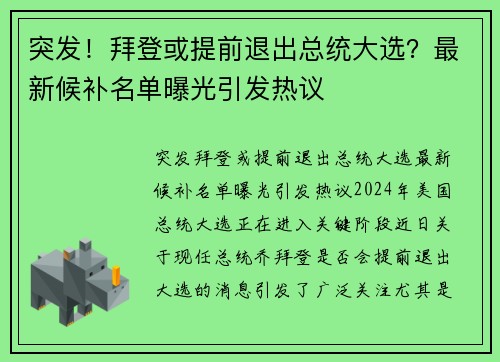 突发！拜登或提前退出总统大选？最新候补名单曝光引发热议

突发拜登或提前退出总统大选最新候补名单曝光引发热议2024年美国总统大选正在进入关键阶段近日关于现任总统乔拜登是否会提前退出大选的消息引发了广泛关注尤其是